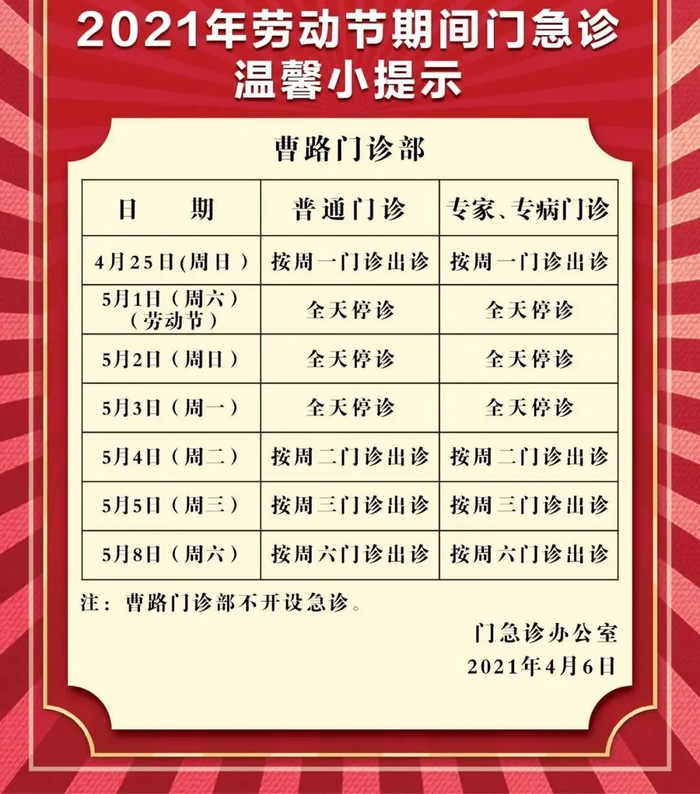 2021年劳动节期间门急诊
温馨小提示

曹路门诊部

| 日 期 | 普通门诊 | 专家、专病门诊 |
|---|---|---|
| 4月25日(周日) | 按周一门诊出诊 | 按周一门诊出诊 |
| 5月1日(周六)(劳动节) | 全天停诊 | 全天停诊 |
| 5月2日(周日) | 全天停诊 | 全天停诊 |
| 5月3日(周一) | 全天停诊 | 全天停诊 |
| 5月4日(周二) | 按周二门诊出诊 | 按周二门诊出诊 |
| 5月5日(周三) | 按周三门诊出诊 | 按周三门诊出诊 |
| 5月8日(周六) | 按周六门诊出诊 | 按周六门诊出诊 |

注:曹路门诊部不开设急诊。

门急诊办公室
2021年4月6日